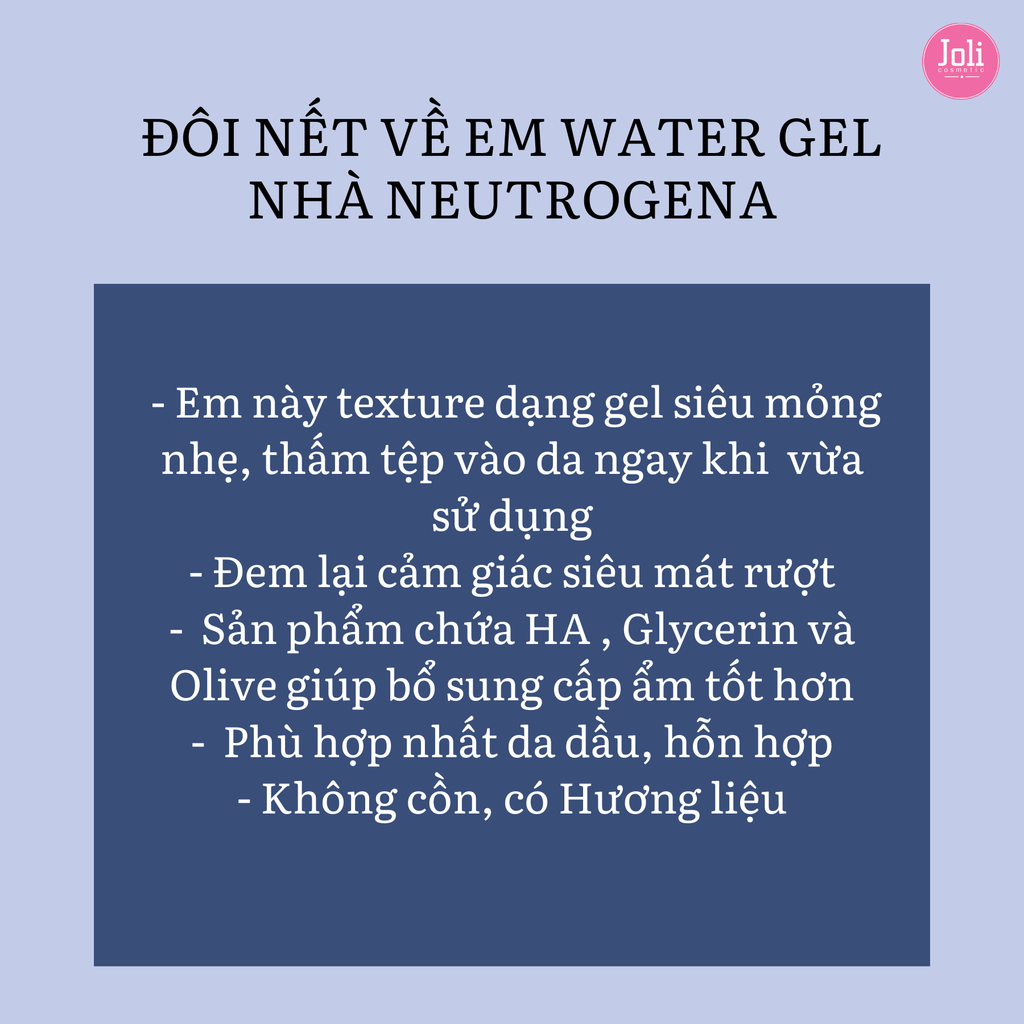 Joli
cosmetic

ĐÔI NẾT VỀ EM WATER GEL NHÀ NEUTROGENA

- Em này texture dạng gel siêu mỏng nhẹ, thấm tệp vào da ngay khi vừa sử dụng
- Đem lại cảm giác siêu mát rượt
- Sản phẩm chứa HA , Glycerin và Olive giúp bổ sung cấp ẩm tốt hơn
- Phù hợp nhất da dầu, hỗn hợp
- Không cồn, có Hương liệu